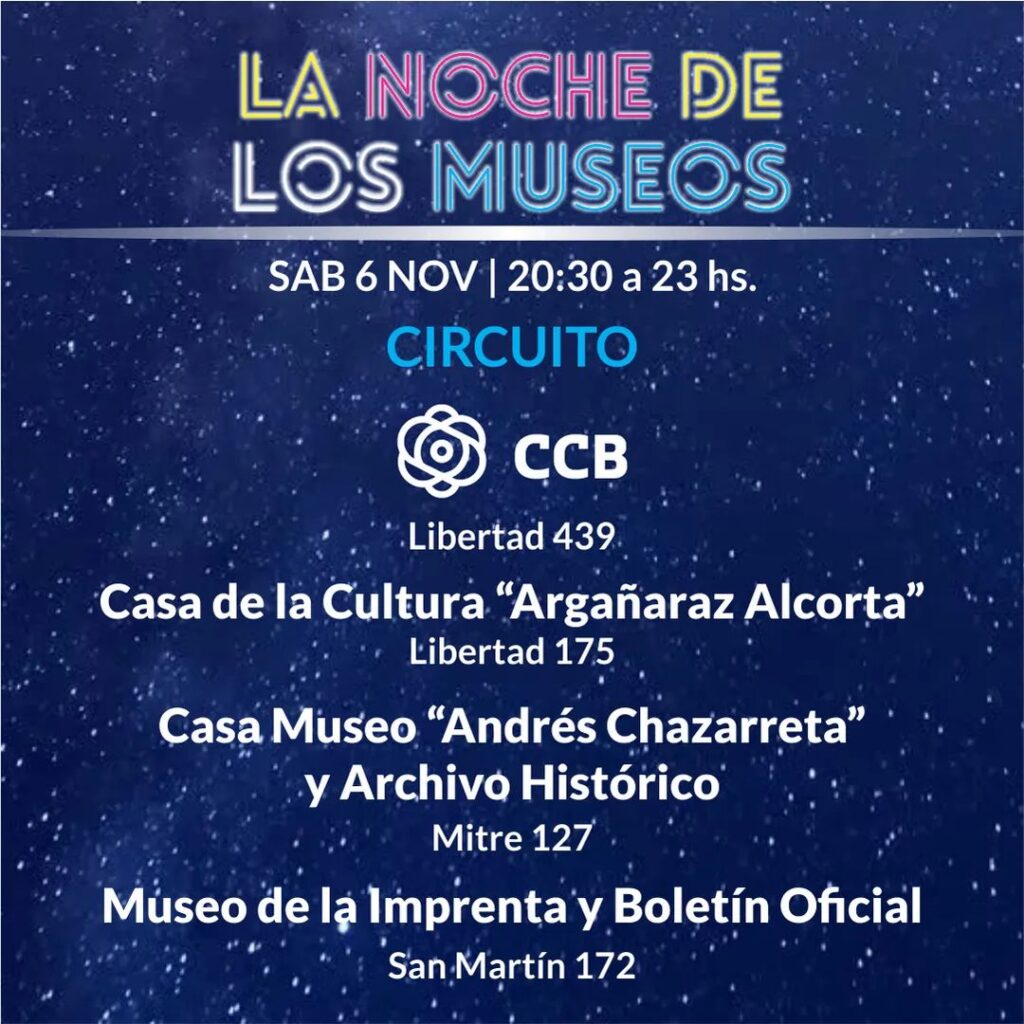 LA NOCHE DE LOS MUSEOS

SAB 6 NOV | 20:30 a 23 hs.

CIRCUITO

CCB

Libertad 439

Casa de la Cultura "Argañaraz Alcorta"
Libertad 175

Casa Museo "Andrés Chazarreta" y Archivo Histórico
Mitre 127

Museo de la Imprenta y Boletín Oficial
San Martín 172